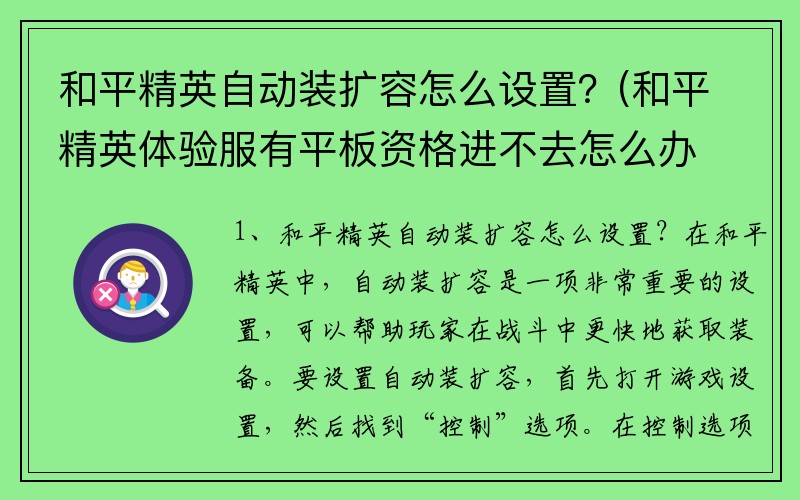 和平精英自动装扩容怎么设置?（和平精英体验服有平板资格进不去怎么办

1、和平精英自动装扩容怎么设置？在和平精英中，自动装扩容是一项非常重要的设置，可以帮助玩家在战斗中更快地获取装备。要设置自动装扩容，首先打开游戏设置，然后找到“控制”选项。在控制选项